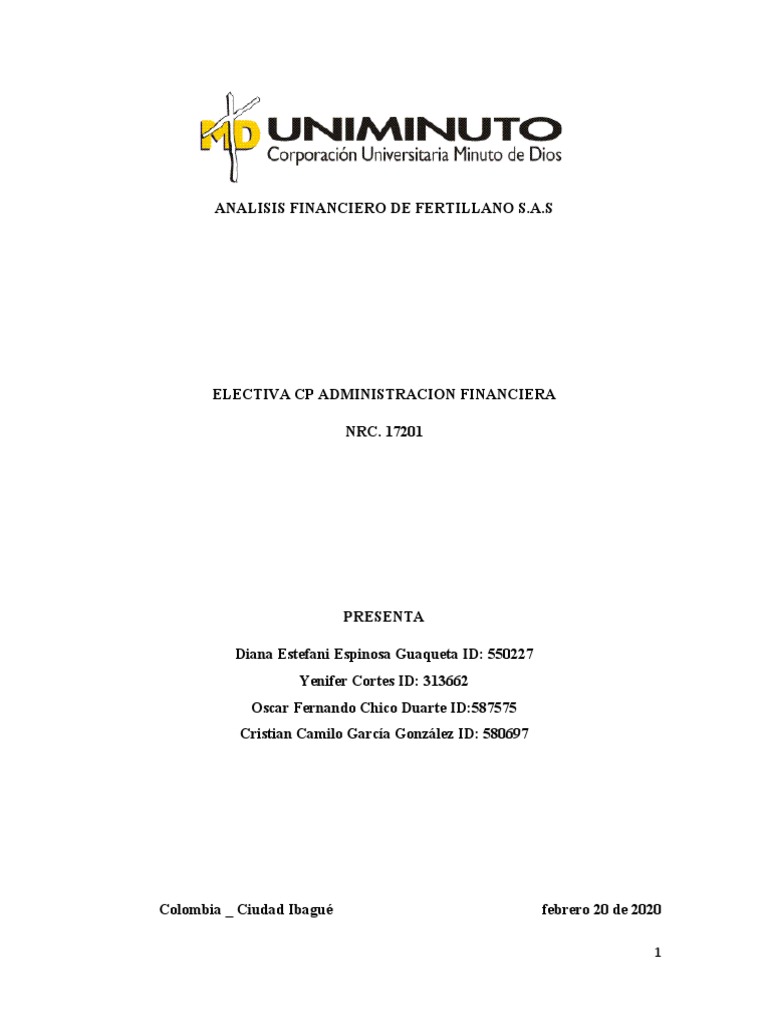 MD UNIMINUTO
Corporación Universitaria Minuto de Dios

ANALISIS FINANCIERO DE FERTILLANO S.A.S

ELECTIVA CP ADMINISTRACION FINANCIERA

NRC. 17201

PRESENTA

Diana Estefani Espinosa Guaqueta ID: 550227
Yenifer Cortes ID: 313662
Oscar Fernando Chico Duarte ID:587575
Cristian Camilo García González ID: 580697

Colombia _ Ciudad Ibagué febrero 20 de 2020

1